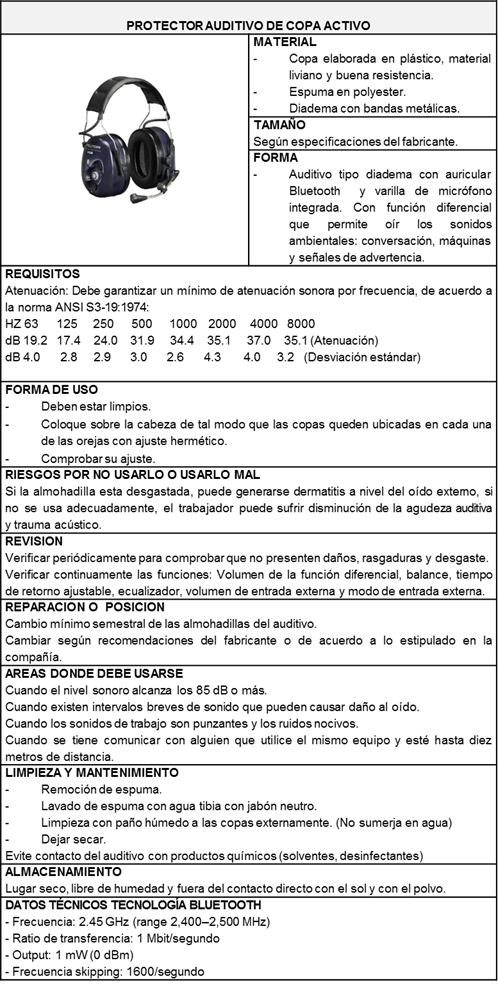 PROTECTOR AUDITIVO DE COPA ACTIVO

MATERIAL
- Copa elaborada en plástico, material liviano y buena resistencia.
- Espuma en polyester.
- Diadema con bandas metálicas.

TAMAÑO
Según especificaciones del fabricante.

FORMA
- Auditivo tipo diadema con auricular Bluetooth y varilla de micrófono integrada. Con función diferencial que permite oír los sonidos ambientales: conversación, máquinas y señales de advertencia.

REQUISITOS
Atenuación: Debe garantizar un mínimo de atenuación sonora por frecuencia, de acuerdo a la norma ANSI S3-19:1974:
HZ 63 125 250 500 1000 2000 4000 8000
dB 19.2 17.4 24.0 31.9 34.4 35.1 37.0 35.1 (Atenuación)
dB 4.0 2.8 2.9 3.0 2.6 4.3 4.0 3.2 (Desviación estándar)

FORMA DE USO
- Deben estar limpios.
- Coloque sobre la cabeza de tal modo que las copas queden ubicadas en cada una de las orejas con ajuste hermético.
- Comprobar su ajuste.

RIESGOS POR NO USARLO O USARLO MAL
Si la almohadilla esta desgastada, puede generarse dermatitis a nivel del oído externo, si no se usa adecuadamente, el trabajador puede sufrir disminución de la agudeza auditiva y trauma acústico.

REVISION
Verificar periódicamente para comprobar que no presenten daños, rasgaduras y desgaste.
Verificar continuamente las funciones: Volumen de la función diferencial, balance, tiempo de retorno ajustable, ecualizador, volumen de entrada externa y modo de entrada externa.

REPARACION O POSICION
Cambio mínimo semestral de las almohadillas del auditivo.
Cambiar según recomendaciones del fabricante o de acuerdo a lo estipulado en la compañía.

AREAS DONDE DEBE USARSE
Cuando el nivel sonoro alcanza los 85 dB o más.
Cuando existen intervalos breves de sonido que pueden causar daño al oído.
Cuando los sonidos de trabajo son punzantes y los ruidos nocivos.
Cuando se tiene comunicar con alguien que utilice el mismo equipo y esté hasta diez metros de distancia.

LIMPIEZA Y MANTENIMIENTO
- Remoción de espuma.
- Lavado de espuma con agua tibia con jabón neutro.
- Limpieza con paño húmedo a las copas externamente. (No sumerja en agua)
- Dejar secar.
Evite contacto del auditivo con productos químicos (solventes, desinfectantes)

ALMACENAMIENTO
Lugar seco, libre de humedad y fuera del contacto directo con el sol y con el polvo.

DATOS TÉCNICOS TECNOLOGÍA BLUETOOTH
- Frecuencia: 2.45 GHz (range 2,400–2,500 MHz)
- Ratio de transferencia: 1 Mbit/segundo
- Output: 1 mW (0 dBm)
- Frecuencia skipping: 1600/segundo